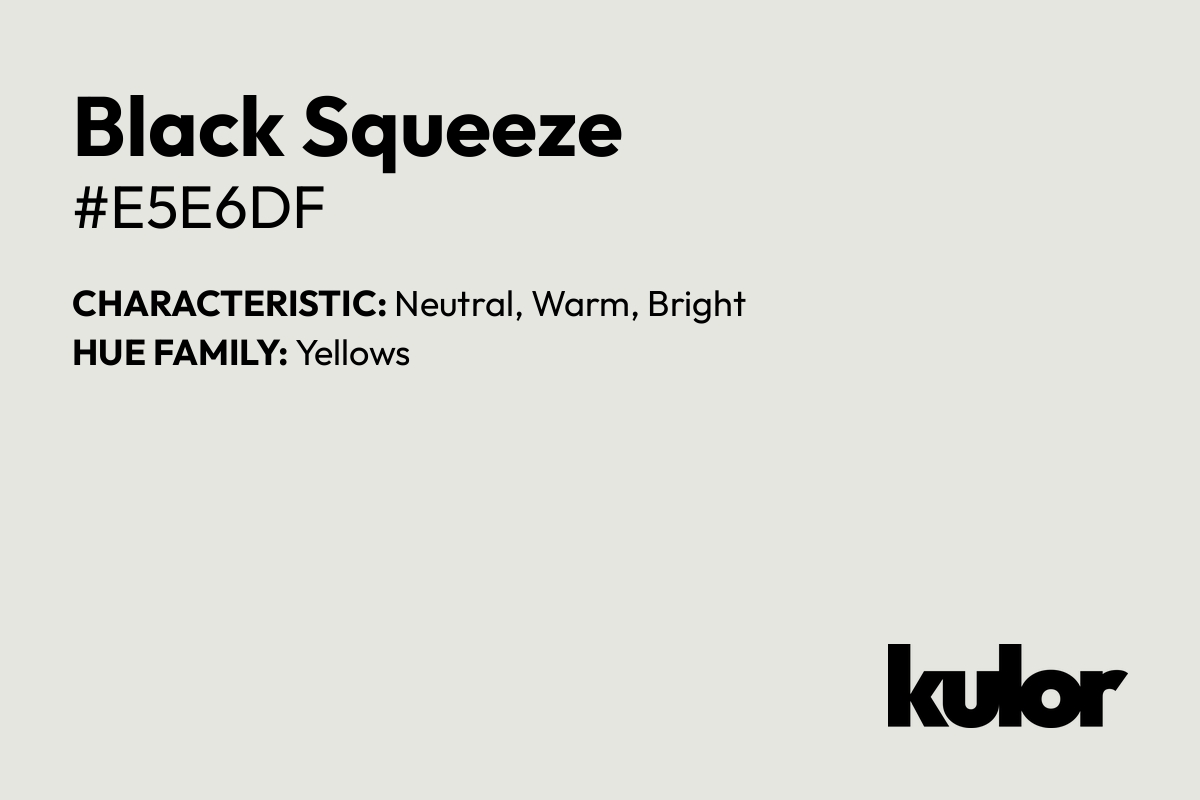 Black Squeeze
#E5E6DF

CHARACTERISTIC: Neutral, Warm, Bright
HUE FAMILY: Yellows

kulor